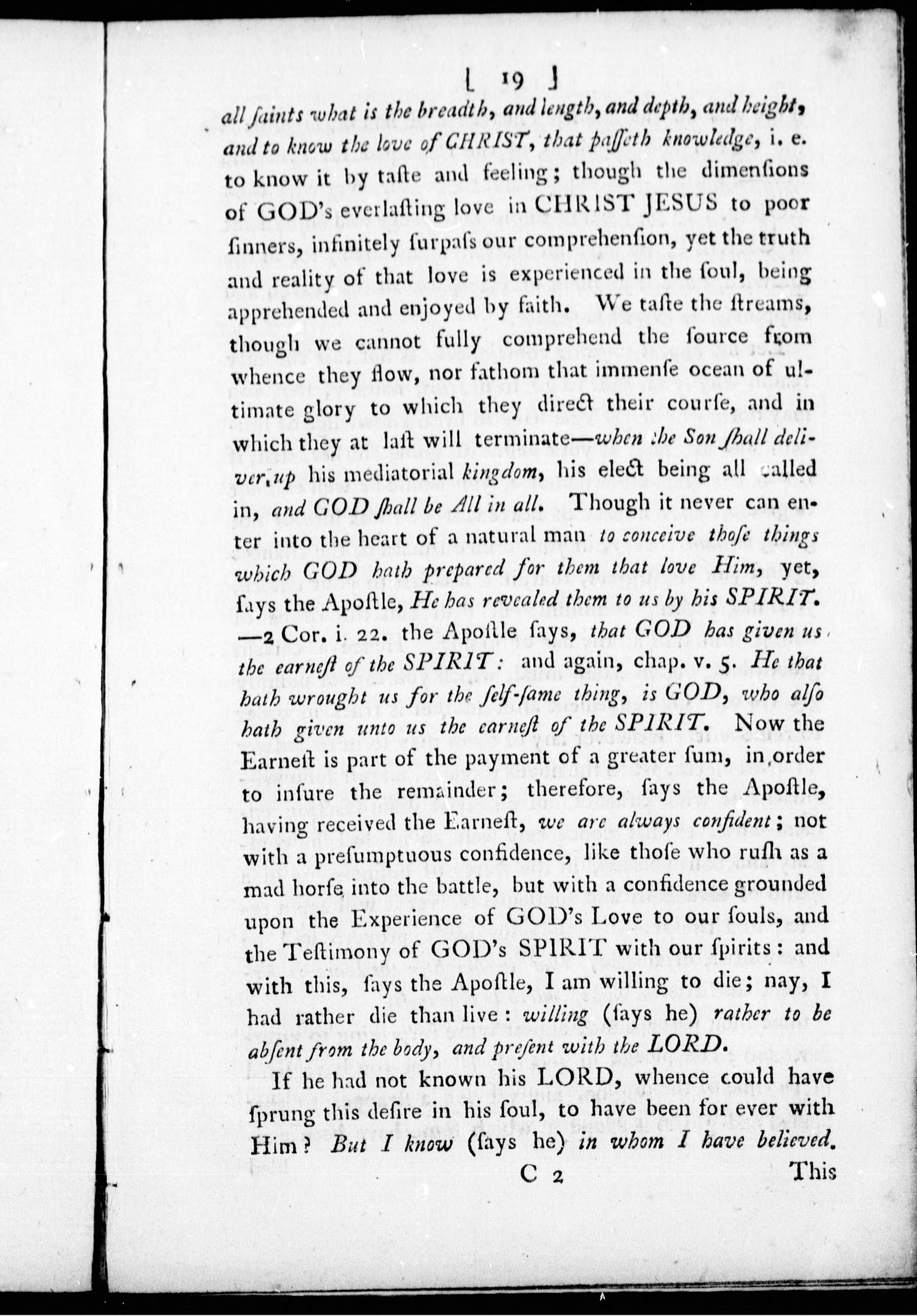 [ 19 ]

all ſaints what is the breadth, and length, and depth, and height, and to know the love of CHRIST, that paſſeth knowledge, i. e. to know it by taſte and feeling; though the dimenſions of GOD's everlaſting love in CHRIST JESUS to poor ſinners, infinitely ſurpaſs our comprehenſion, yet the truth and reality of that love is experienced in the ſoul, being apprehended and enjoyed by faith. We taſte the ſtreams, though we cannot fully comprehend the ſource from whence they flow, nor fathom that immenſe ocean of ultimate glory to which they direct their courſe, and in which they at laſt will terminate—when the Son ſhall deliver up his mediatorial kingdom, his elect being all called in, and GOD ſhall be All in all. Though it never can enter into the heart of a natural man to conceive thoſe things which GOD hath prepared for them that love Him, yet, ſays the Apoſtle, He has revealed them to us by his SPIRIT. —2 Cor. i. 22. the Apoſtle ſays, that GOD has given us the earneſt of the SPIRIT: and again, chap. v. 5. He that hath wrought us for the ſelf-ſame thing, is GOD, who alſo hath given unto us the earneſt of the SPIRIT. Now the Earneſt is part of the payment of a greater ſum, in order to inſure the remainder; therefore, ſays the Apoſtle, having received the Earneſt, we are always confident; not with a preſumptuous confidence, like thoſe who ruſh as a mad horſe into the battle, but with a confidence grounded upon the Experience of GOD's Love to our ſouls, and the Teſtimony of GOD's SPIRIT with our ſpirits: and with this, ſays the Apoſtle, I am willing to die; nay, I had rather die than live: willing (ſays he) rather to be abſent from the body, and preſent with the LORD.

If he had not known his LORD, whence could have ſprung this deſire in his ſoul, to have been for ever with Him? But I know (ſays he) in whom I have believed.

C 2 This